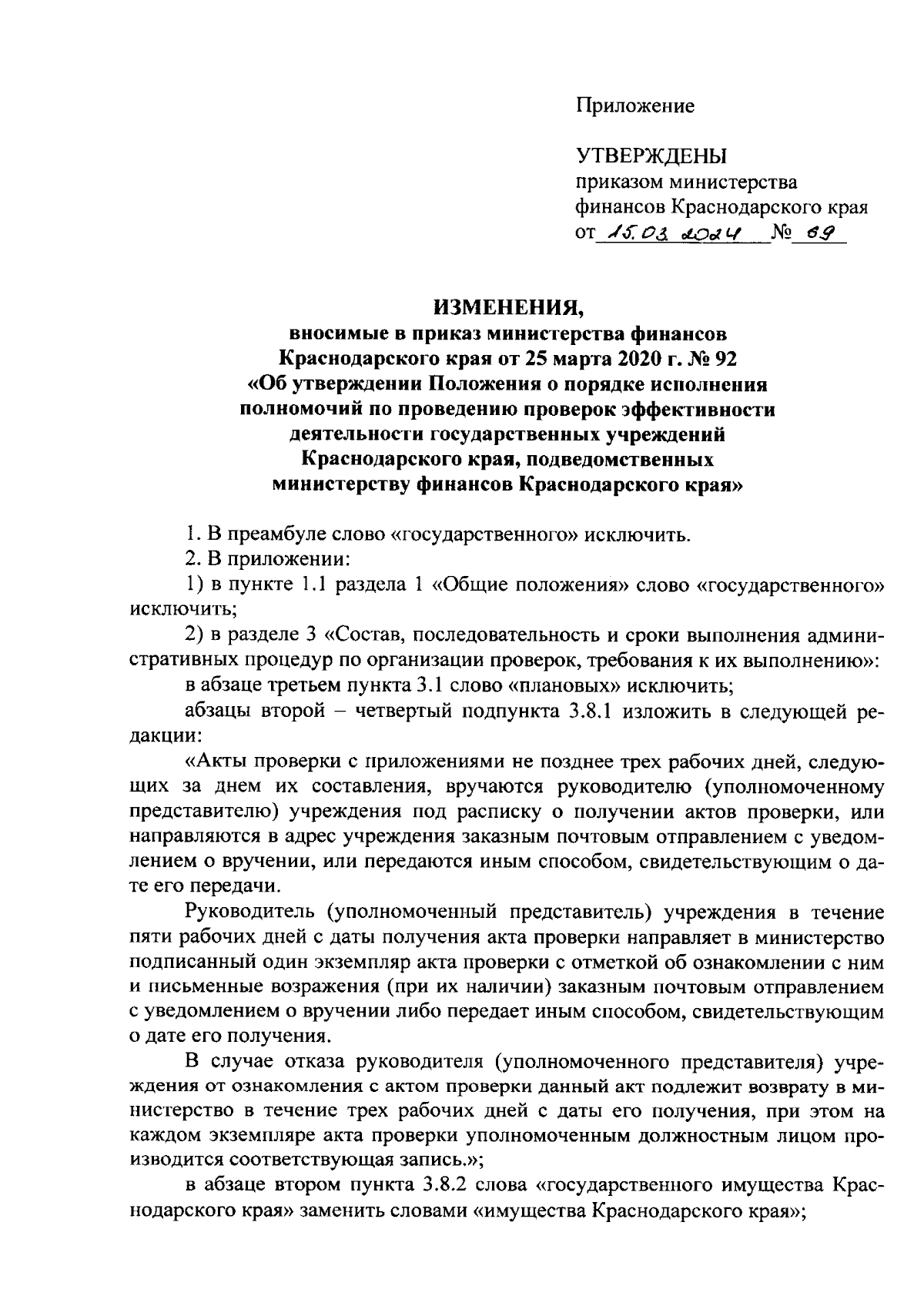 Приложение

УТВЕРЖДЕНЫ
приказом министерства финансов Краснодарского края
от 15.03.2024 № 69

ИЗМЕНЕНИЯ,
вносимые в приказ министерства финансов Краснодарского края от 25 марта 2020 г. № 92 «Об утверждении Положения о порядке исполнения полномочий по проведению проверок эффективности деятельности государственных учреждений Краснодарского края, подведомственных министерству финансов Краснодарского края»

1. В преамбуле слово «государственного» исключить.
2. В приложении:
1) в пункте 1.1 раздела 1 «Общие положения» слово «государственного» исключить;
2) в разделе 3 «Состав, последовательность и сроки выполнения административных процедур по организации проверок, требования к их выполнению»:
в абзаце третьем пункта 3.1 слово «плановых» исключить;
абзацы второй – четвертый подпункта 3.8.1 изложить в следующей редакции:
«Акты проверки с приложениями не позднее трех рабочих дней, следующих за днем их составления, вручаются руководителю (уполномоченному представителю) учреждения под расписку о получении актов проверки, или направляются в адрес учреждения заказным почтовым отправлением с уведомлением о вручении, или передаются иным способом, свидетельствующим о дате его передачи.

Руководитель (уполномоченный представитель) учреждения в течение пяти рабочих дней с даты получения акта проверки направляет в министерство подписанный один экземпляр акта проверки с отметкой об ознакомлении с ним и письменные возражения (при их наличии) заказным почтовым отправлением с уведомлением о вручении либо передает иным способом, свидетельствующим о дате его получения.

В случае отказа руководителя (уполномоченного представителя) учреждения от ознакомления с актом проверки данный акт подлежит возврату в министерство в течение трех рабочих дней с даты его получения, при этом на каждом экземпляре акта проверки уполномоченным должностным лицом производится соответствующая запись.»;
в абзаце втором пункта 3.8.2 слова «государственного имущества Краснодарского края» заменить словами «имущества Краснодарского края»;